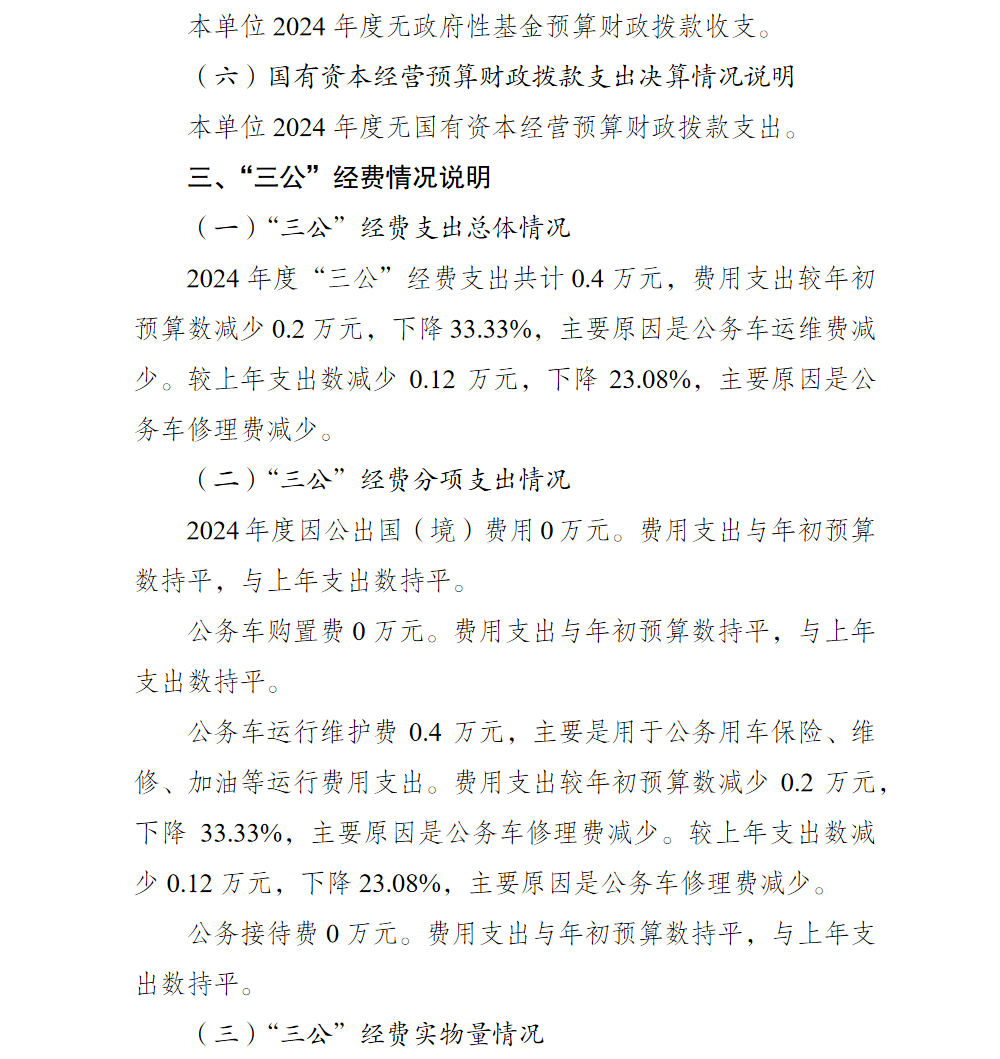 本单位 2024 年度无政府性基金预算财政拨款收支。

（六）国有资本经营预算财政拨款支出决算情况说明

本单位 2024 年度无国有资本经营预算财政拨款支出。

三、“三公”经费情况说明

（一）“三公”经费支出总体情况

2024 年度“三公”经费支出共计 0.4 万元，费用支出较年初预算数减少 0.2 万元，下降 33.33%，主要原因是公务车运维费减少。较上年支出数减少 0.12 万元，下降 23.08%，主要原因是公务车修理费减少。

（二）“三公”经费分项支出情况

2024 年度因公出国（境）费用 0 万元。费用支出与年初预算数持平，与上年支出数持平。

公务车购置费 0 万元。费用支出与年初预算数持平，与上年支出数持平。

公务车运行维护费 0.4 万元，主要是用于公务用车保险、维修、加油等运行费用支出。费用支出较年初预算数减少 0.2 万元，下降 33.33%，主要原因是公务车修理费减少。较上年支出数减少 0.12 万元，下降 23.08%，主要原因是公务车修理费减少。

公务接待费 0 万元。费用支出与年初预算数持平，与上年支出数持平。

（三）“三公”经费实物量情况